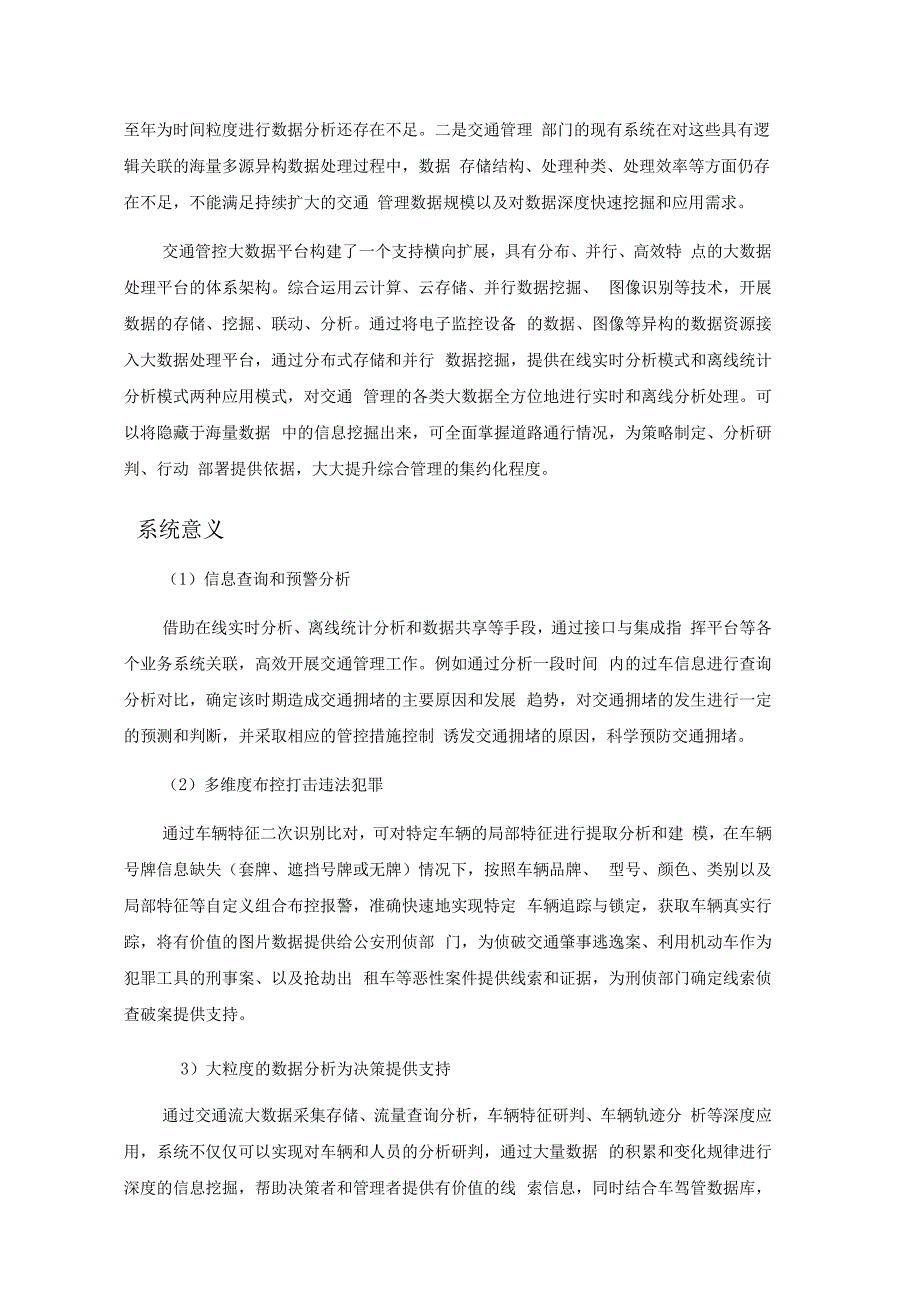 至年为时间粒度进行数据分析还存在不足。二是交通管理 部门的现有系统在对这些具有逻辑关联的海量多源异构数据处理过程中，数据 存储结构、处理种类、处理效率等方面仍存在不足，不能满足持续扩大的交通 管理数据规模以及对数据深度快速挖掘和应用需求。

交通管控大数据平台构建了一个支持横向扩展，具有分布、并行、高效特 点的大数据处理平台的体系架构。综合运用云计算、云存储、并行数据挖掘、 图像识别等技术，开展数据的存储、挖掘、联动、分析。通过将电子监控设备 的数据、图像等异构的数据资源接入大数据处理平台，通过分布式存储和并行 数据挖掘，提供在线实时分析模式和离线统计分析模式两种应用模式，对交通 管理的各类大数据全方位地进行实时和离线分析处理。可以将隐藏于海量数据 中的信息挖掘出来，可全面掌握道路通行情况，为策略制定、分析研判、行动 部署提供依据，大大提升综合管理的集约化程度。

系统意义

（1）信息查询和预警分析

借助在线实时分析、离线统计分析和数据共享等手段，通过接口与集成指 挥平台等各个业务系统关联，高效开展交通管理工作。例如通过分析一段时间 内的过车信息进行查询分析对比，确定该时期造成交通拥堵的主要原因和发展 趋势，对交通拥堵的发生进行一定的预测和判断，并采取相应的管控措施控制 诱发交通拥堵的原因，科学预防交通拥堵。

（2）多维度布控打击违法犯罪

通过车辆特征二次识别比对，可对特定车辆的局部特征进行提取分析和建 模，在车辆号牌信息缺失（套牌、遮挡号牌或无牌）情况下，按照车辆品牌、 型号、颜色、类别以及局部特征等自定义组合布控报警，准确快速地实现特定 车辆追踪与锁定，获取车辆真实行踪，将有价值的图片数据提供给公安刑侦部 门，为侦破交通肇事逃逸案、利用机动车作为犯罪工具的刑事案、以及抢劫出 租车等恶性案件提供线索和证据，为刑侦部门确定线索侦查破案提供支持。

3）大粒度的数据分析为决策提供支持

通过交通流大数据采集存储、流量查询分析，车辆特征研判、车辆轨迹分 析等深度应用，系统不仅仅可以实现对车辆和人员的分析研判，通过大量数据 的积累和变化规律进行深度的信息挖掘，帮助决策者和管理者提供有价值的线 索信息，同时结合车驾管数据库，